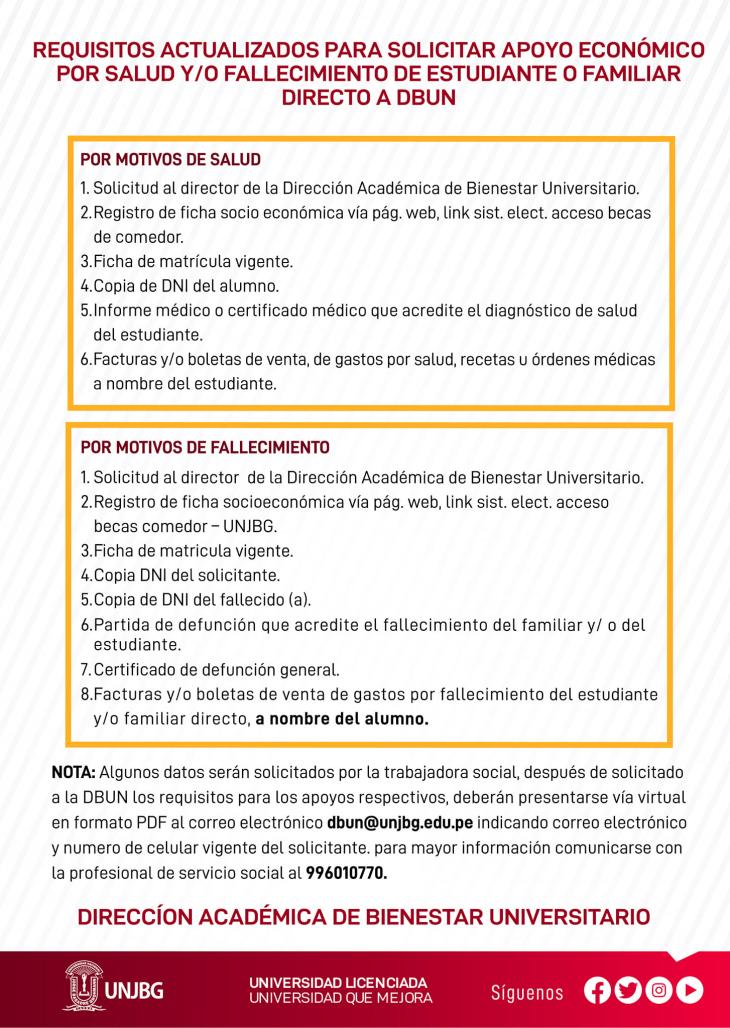 REQUISITOS ACTUALIZADOS PARA SOLICITAR APOYO ECONÓMICO POR SALUD Y/O FALLECIMIENTO DE ESTUDIANTE O FAMILIAR DIRECTO A DBUN

POR MOTIVOS DE SALUD
1. Solicitud al director de la Dirección Académica de Bienestar Universitario.
2. Registro de ficha socio económica vía pág. web, link sist. elect. acceso becas de comedor.
3. Ficha de matrícula vigente.
4. Copia de DNI del alumno.
5. Informe médico o certificado médico que acredite el diagnóstico de salud del estudiante.
6. Facturas y/o boletas de venta, de gastos por salud, recetas u órdenes médicas a nombre del estudiante.

POR MOTIVOS DE FALLECIMIENTO
1. Solicitud al director de la Dirección Académica de Bienestar Universitario.
2. Registro de ficha socioeconómica vía pág. web, link sist. elect. acceso becas comedor – UNJBG.
3. Ficha de matricula vigente.
4. Copia DNI del solicitante.
5. Copia de DNI del fallecido (a).
6. Partida de defunción que acredite el fallecimiento del familiar y/ o del estudiante.
7. Certificado de defunción general.
8. Facturas y/o boletas de venta de gastos por fallecimiento del estudiante y/o familiar directo, a nombre del alumno.

NOTA: Algunos datos serán solicitados por la trabajadora social, después de solicitado a la DBUN los requisitos para los apoyos respectivos, deberán presentarse vía virtual en formato PDF al correo electrónico dbun@unjbg.edu.pe indicando correo electrónico y numero de celular vigente del solicitante. para mayor información comunicarse con la profesional de servicio social al 996010770.

DIRECCÍON ACADÉMICA DE BIENESTAR UNIVERSITARIO

UNJBG
UNIVERSIDAD LICENCIADA
UNIVERSIDAD QUE MEJORA
Síguenos